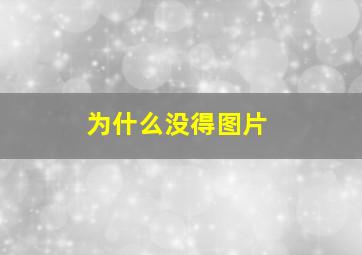 为什么没得图片